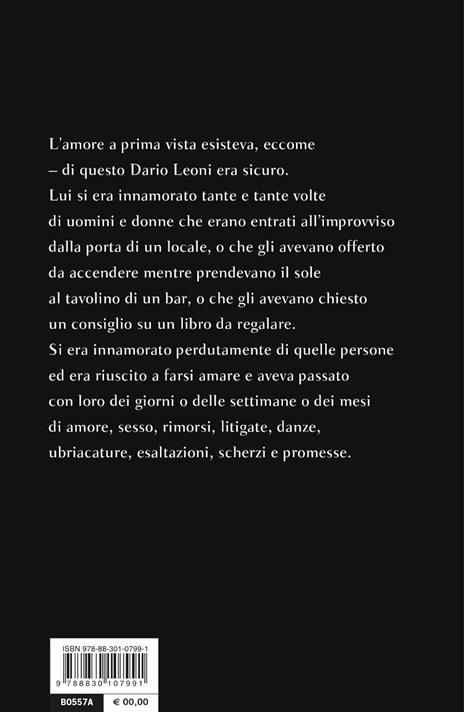 L'amore a prima vista esisteva, eccome – di questo Dario Leoni era sicuro. Lui si era innamorato tante e tante volte di uomini e donne che erano entrati all'improvviso dalla porta di un locale, o che gli avevano offerto da accendere mentre prendevano il sole al tavolino di un bar, o che gli avevano chiesto un consiglio su un libro da regalare. Si era innamorato perdutamente di quelle persone ed era riuscito a farsi amare e aveva passato con loro dei giorni o delle settimane o dei mesi di amore, sesso, rimorsi, litigate, danze, ubriacature, esaltazioni, scherzi e promesse.

ISBN 978-88-301-0799-1
9 788830 107991
B0557A
€ 00,00